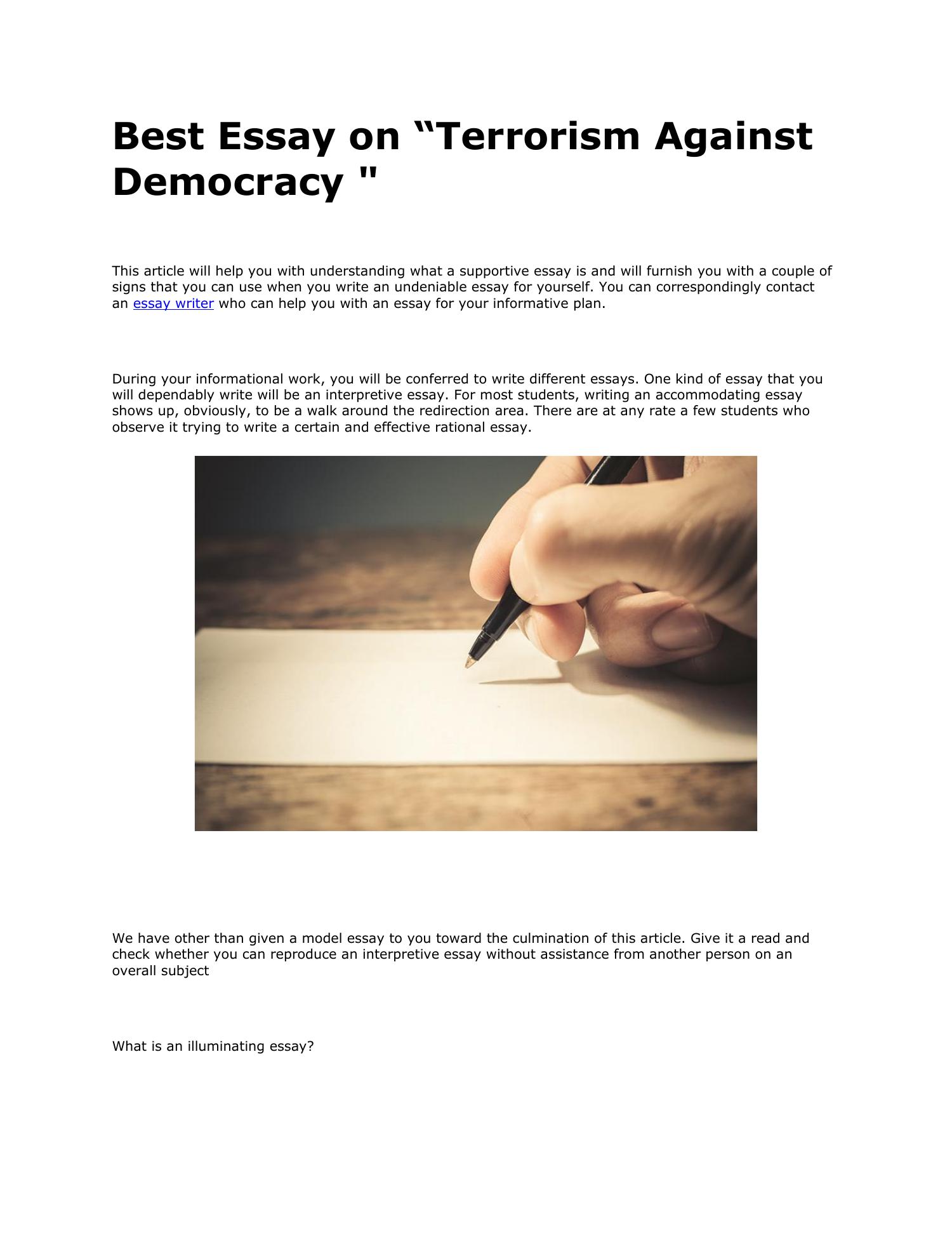 Best Essay on "Terrorism Against Democracy "

This article will help you with understanding what a supportive essay is and will furnish you with a couple of signs that you can use when you write an undeniable essay for yourself. You can correspondingly contact an essay writer who can help you with an essay for your informative plan.

During your informational work, you will be conferred to write different essays. One kind of essay that you will dependably write will be an interpretive essay. For most students, writing an accommodating essay shows up, obviously, to be a walk around the redirection area. There are at any rate a few students who observe it trying to write a certain and effective rational essay.

We have other than given a model essay to you toward the culmination of this article. Give it a read and check whether you can reproduce an interpretive essay without assistance from another person on an overall subject

What is an illuminating essay?